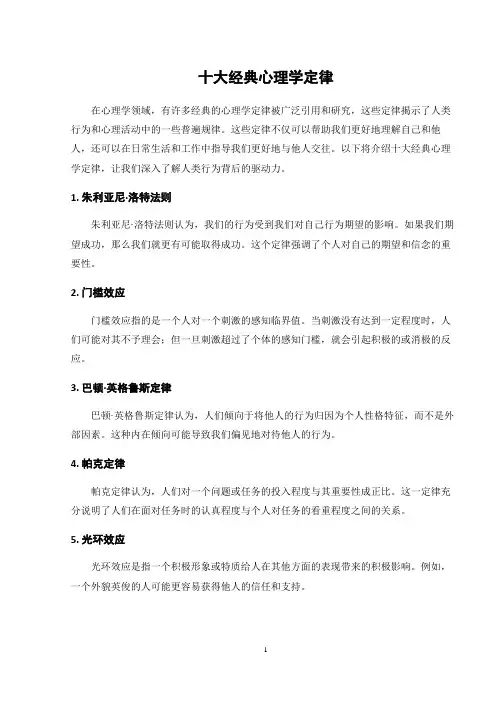 十大经典心理学定律

在心理学领域，有许多经典的心理学定律被广泛引用和研究，这些定律揭示了人类行为和心理活动中的一些普遍规律。这些定律不仅可以帮助我们更好地理解自己和他人，还可以在日常生活和工作中指导我们更好地与他人交往。以下将介绍十大经典心理学定律，让我们深入了解人类行为背后的驱动力。

1. 朱利亚尼·洛特法则

朱利亚尼·洛特法则认为，我们的行为受到我们对自己行为期望的影响。如果我们期望成功，那么我们就更有可能取得成功。这个定律强调了个人对自己的期望和信念的重要性。

2. 门槛效应

门槛效应指的是一个人对一个刺激的感知临界值。当刺激没有达到一定程度时，人们可能对其不予理会；但一旦刺激超过了个体的感知门槛，就会引起积极的或消极的反应。

3. 巴顿·英格鲁斯定律

巴顿·英格鲁斯定律认为，人们倾向于将他人的行为归因为个人性格特征，而不是外部因素。这种内在倾向可能导致我们偏见地对待他人的行为。

4. 帕克定律

帕克定律认为，人们对一个问题或任务的投入程度与其重要性成正比。这一定律充分说明了人们在面对任务时的认真程度与个人对任务的看重程度之间的关系。

5. 光环效应

光环效应是指一个积极形象或特质给人在其他方面的表现带来的积极影响。例如，一个外貌英俊的人可能更容易获得他人的信任和支持。

1